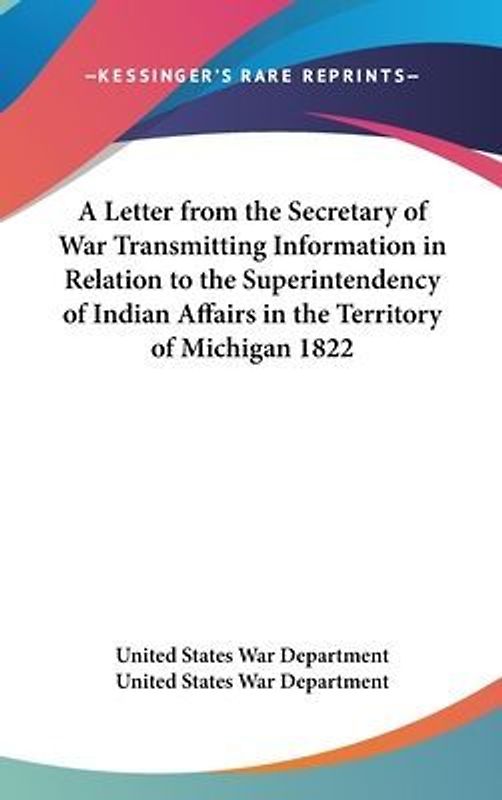 —KESSINGER'S RARE REPRINTS—

A Letter from the Secretary of War Transmitting Information in Relation to the Superintendency of Indian Affairs in the Territory of Michigan 1822

United States War Department
United States War Department